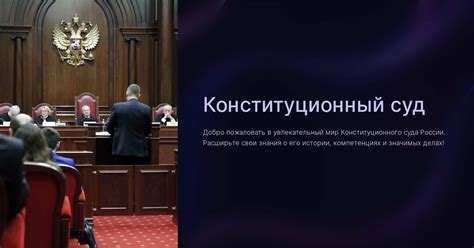 Конституционный суд

Добро пожаловать в увлекательный мир Конституционного суда России. Расширьте свои знания о его истории, компетенциях и значимых делах!